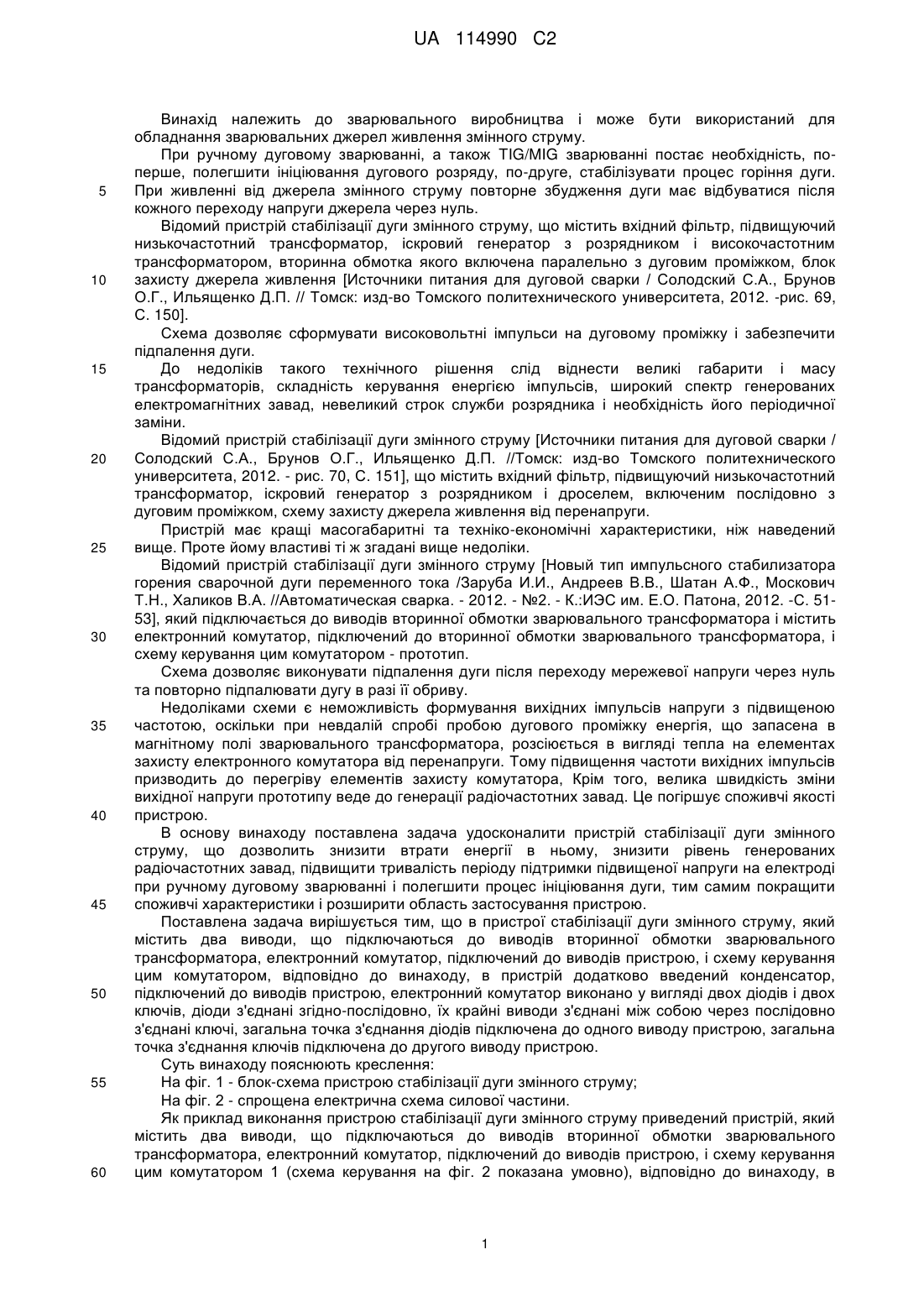 UA 114990 C2

Винахід належить до зварювального виробництва і може бути використаний для обладнання зварювальних джерел живлення змінного струму.

При ручному дуговому зварюванні, а також TIG/MIG зварюванні постає необхідність, по-перше, полегшити ініціювання дугового розряду, по-друге, стабілізувати процес горіння дуги.
5 При живленні від джерела змінного струму повторне збудження дуги має відбуватися після кожного переходу напруги джерела через нуль.

Відомий пристрій стабілізації дуги змінного струму, що містить вхідний фільтр, підвищуючий низькочастотний трансформатор, іскровий генератор з розрядником і високочастотним трансформатором, вторинна обмотка якого включена паралельно з дуговим проміжком, блок
10 захисту джерела живлення [Источники питания для дуговой сварки / Солодский С.А., Брунов О.Г., Ильященко Д.П. // Томск: изд-во Томского политехнического университета, 2012. -рис. 69, С. 150].

Схема дозволяє сформувати високовольтні імпульси на дуговому проміжку і забезпечити підпалення дуги.
15 До недоліків такого технічного рішення слід віднести великі габарити і масу трансформаторів, складність керування енергією імпульсів, широкий спектр генерованих електромагнітних завад, невеликий строк служби розрядника і необхідність його періодичної заміни.

Відомий пристрій стабілізації дуги змінного струму [Источники питания для дуговой сварки /
20 Солодский С.А., Брунов О.Г., Ильященко Д.П. //Томск: изд-во Томского политехнического университета, 2012. - рис. 70, С. 151], що містить вхідний фільтр, підвищуючий низькочастотний трансформатор, іскровий генератор з розрядником і дроселем, включеним послідовно з дуговим проміжком, схему захисту джерела живлення від перенапруги.

Пристрій має кращі масогабаритні та техніко-економічні характеристики, ніж наведений
25 вище. Проте йому властиві ті ж згадані вище недоліки.

Відомий пристрій стабілізації дуги змінного струму [Новый тип импульсного стабилизатора горения сварочной дуги переменного тока /Заруба И.И., Андреев В.В., Шатан А.Ф., Москович Т.Н., Халиков В.А. //Автоматическая сварка. - 2012. - №2. - К.:ИЭС им. Е.О. Патона, 2012. -С. 51-53], який підключається до виводів вторинної обмотки зварювального трансформатора і містить
30 електронний комутатор, підключений до вторинної обмотки зварювального трансформатора, і схему керування цим комутатором - прототип.

Схема дозволяє виконувати підпалення дуги після переходу мережевої напруги через нуль та повторно підпалювати дугу в разі її обриву.

Недоліками схеми є неможливість формування вихідних імпульсів напруги з підвищеною
35 частотою, оскільки при невдалій спробі пробою дугового проміжку енергія, що запасена в магнітному полі зварювального трансформатора, розсіюється в вигляді тепла на елементах захисту електронного комутатора від перенапруги. Тому підвищення частоти вихідних імпульсів призводить до перегріву елементів захисту комутатора, Крім того, велика швидкість зміни вихідної напруги прототипу веде до генерації радіочастотних завад. Це погіршує споживчі якості
40 пристрою.

В основу винаходу поставлена задача удосконалити пристрій стабілізації дуги змінного струму, що дозволить знизити втрати енергії в ньому, знизити рівень генерованих радіочастотних завад, підвищити тривалість періоду підтримки підвищеної напруги на електроді при ручному дуговому зварюванні і полегшити процес ініціювання дуги, тим самим покращити
45 споживчі характеристики і розширити область застосування пристрою.

Поставлена задача вирішується тим, що в пристрої стабілізації дуги змінного струму, який містить два виводи, що підключаються до виводів вторинної обмотки зварювального трансформатора, електронний комутатор, підключений до виводів пристрою, і схему керування цим комутатором, відповідно до винаходу, в пристрій додатково введений конденсатор,
50 підключений до виводів пристрою, електронний комутатор виконано у вигляді двох діодів і двох ключів, діоди з'єднані згідно-послідовно, їх крайні виводи з'єднані між собою через послідовно з'єднані ключі, загальна точка з'єднання діодів підключена до одного виводу пристрою, загальна точка з'єднання ключів підключена до другого виводу пристрою.

Суть винаходу пояснюють креслення:
55 На фіг. 1 - блок-схема пристрою стабілізації дуги змінного струму;

На фіг. 2 - спрощена електрична схема силової частини.

Як приклад виконання пристрою стабілізації дуги змінного струму приведений пристрій, який містить два виводи, що підключаються до виводів вторинної обмотки зварювального трансформатора, електронний комутатор, підключений до виводів пристрою, і схему керування
60 цим комутатором 1 (схема керування на фіг. 2 показана умовно), відповідно до винаходу, в

1